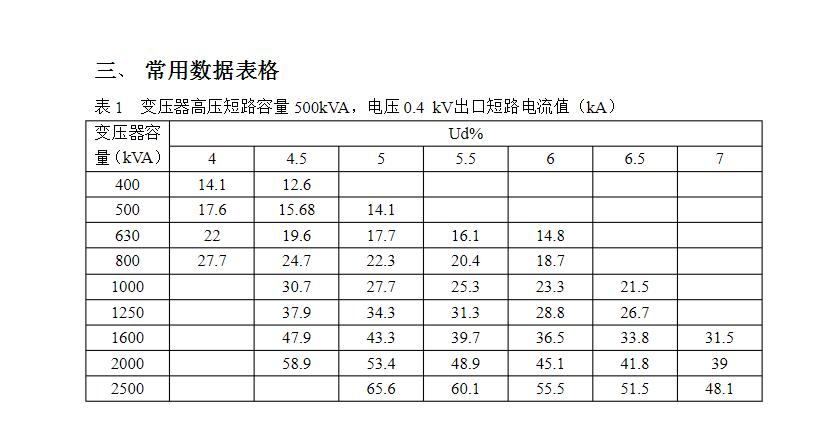 三、 常用数据表格

表 1　变压器高压短路容量 500kVA，电压 0.4 kV出口短路电流值（kA）

| 变压器容量（kVA） | Ud% | | | | | | |
|---|---|---|---|---|---|---|---|
| | 4 | 4.5 | 5 | 5.5 | 6 | 6.5 | 7 |
| 400 | 14.1 | 12.6 | | | | | |
| 500 | 17.6 | 15.68 | 14.1 | | | | |
| 630 | 22 | 19.6 | 17.7 | 16.1 | 14.8 | | |
| 800 | 27.7 | 24.7 | 22.3 | 20.4 | 18.7 | | |
| 1000 | | 30.7 | 27.7 | 25.3 | 23.3 | 21.5 | |
| 1250 | | 37.9 | 34.3 | 31.3 | 28.8 | 26.7 | |
| 1600 | | 47.9 | 43.3 | 39.7 | 36.5 | 33.8 | 31.5 |
| 2000 | | 58.9 | 53.4 | 48.9 | 45.1 | 41.8 | 39 |
| 2500 | | | 65.6 | 60.1 | 55.5 | 51.5 | 48.1 |